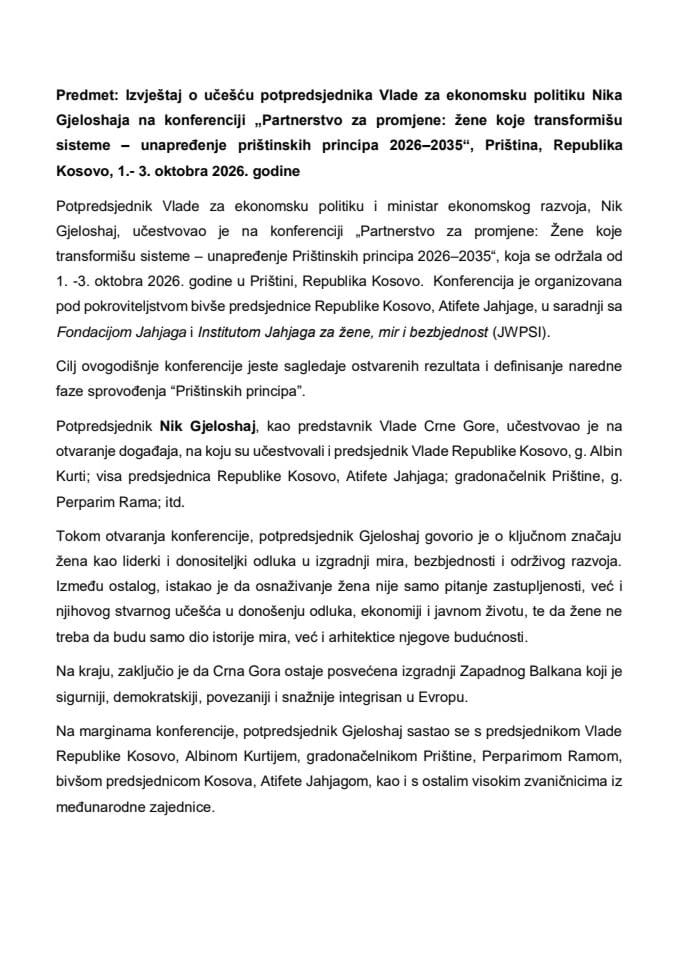 Predmet: Izvještaj o učešću potpredsjednika Vlade za ekonomsku politiku Nika Gjeloshaja na konferenciji „Partnerstvo za promjene: žene koje transformišu sisteme – unapređenje prištinskih principa 2026–2035“, Priština, Republika Kosovo, 1.- 3. oktobra 2026. godine

Potpredsjednik Vlade za ekonomsku politiku i ministar ekonomskog razvoja, Nik Gjeloshaj, učestvovao je na konferenciji „Partnerstvo za promjene: Žene koje transformišu sisteme – unapređenje Prištinskih principa 2026–2035“, koja se održala od 1. -3. oktobra 2026. godine u Prištini, Republika Kosovo. Konferencija je organizovana pod pokroviteljstvom bivše predsjednice Republike Kosovo, Atifete Jahjage, u saradnji sa Fondacijom Jahjaga i Institutom Jahjaga za žene, mir i bezbjednost (JWPSI).

Cilj ovogodišnje konferencije jeste sagledaje ostvarenih rezultata i definisanje naredne faze sprovođenja "Prištinskih principa".

Potpredsjednik Nik Gjeloshaj, kao predstavnik Vlade Crne Gore, učestvovao je na otvaranje događaja, na koju su učestvovali i predsjednik Vlade Republike Kosovo, g. Albin Kurti; visa predsjednica Republike Kosovo, Atifete Jahjaga; gradonačelnik Prištine, g. Perparim Rama; itd.

Tokom otvaranja konferencije, potpredsjednik Gjeloshaj govorio je o ključnom značaju žena kao liderki i donositeljki odluka u izgradnji mira, bezbjednosti i održivog razvoja. Između ostalog, istakao je da osnaživanje žena nije samo pitanje zastupljenosti, već i njihovog stvarnog učešća u donošenju odluka, ekonomiji i javnom životu, te da žene ne treba da budu samo dio istorije mira, već i arhitektice njegove budućnosti.

Na kraju, zaključio je da Crna Gora ostaje posvećena izgradnji Zapadnog Balkana koji je sigurniji, demokratskiji, povezaniji i snažnije integrisan u Evropu.

Na marginama konferencije, potpredsjednik Gjeloshaj sastao se s predsjednikom Vlade Republike Kosovo, Albinom Kurtijem, gradonačelnikom Prištine, Perparimom Ramom, bivšom predsjednicom Kosova, Atifete Jahjagom, kao i s ostalim visokim zvaničnicima iz međunarodne zajednice.